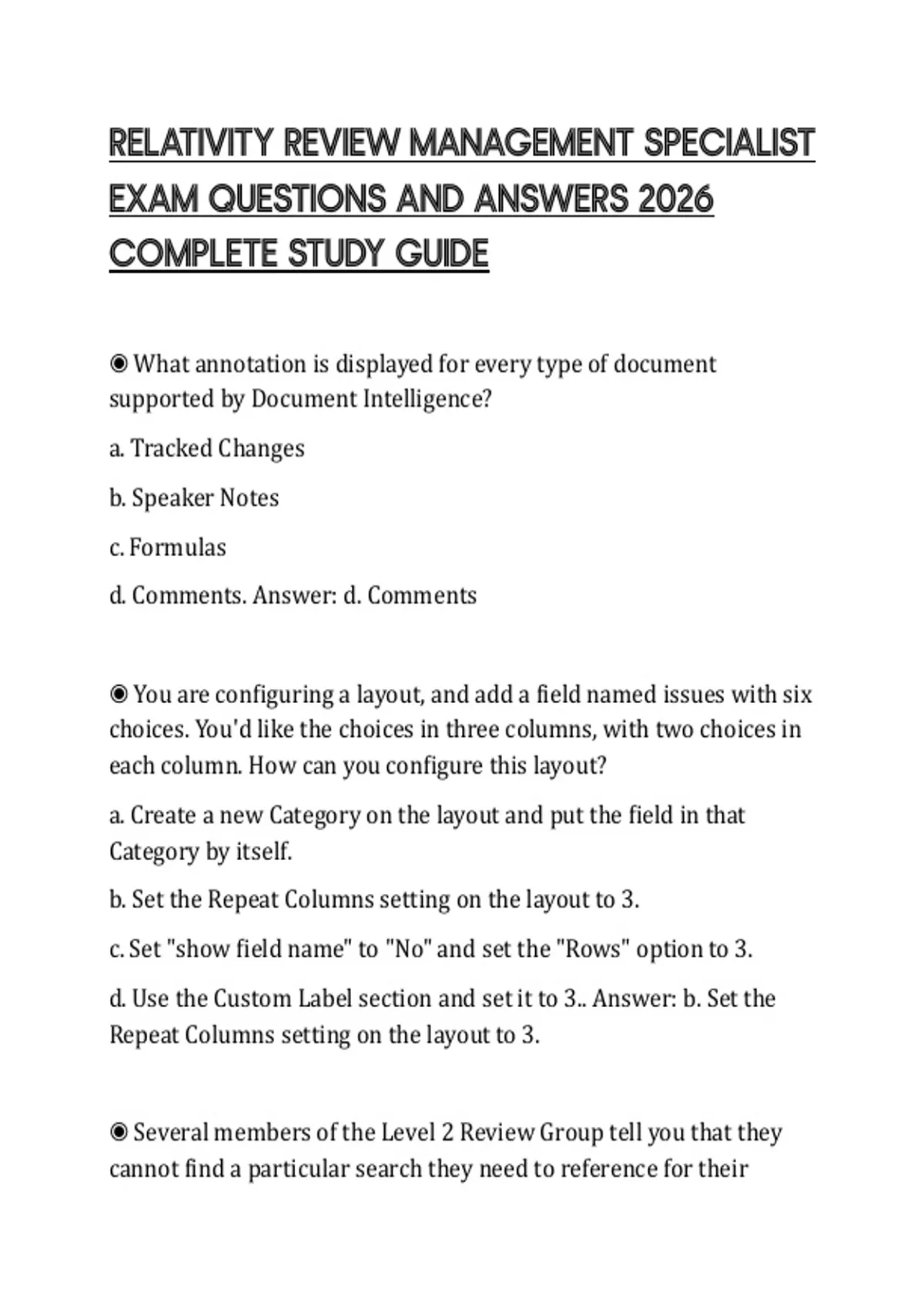 RELATIVITY REVIEW MANAGEMENT SPECIALIST EXAM QUESTIONS AND ANSWERS 2026 COMPLETE STUDY GUIDE

◉ What annotation is displayed for every type of document supported by Document Intelligence?

a. Tracked Changes

b. Speaker Notes

c. Formulas

d. Comments. Answer: d. Comments

◉ You are configuring a layout, and add a field named issues with six choices. You'd like the choices in three columns, with two choices in each column. How can you configure this layout?

a. Create a new Category on the layout and put the field in that Category by itself.

b. Set the Repeat Columns setting on the layout to 3.

c. Set "show field name" to "No" and set the "Rows" option to 3.

d. Use the Custom Label section and set it to 3.. Answer: b. Set the Repeat Columns setting on the layout to 3.

◉ Several members of the Level 2 Review Group tell you that they cannot find a particular search they need to reference for their